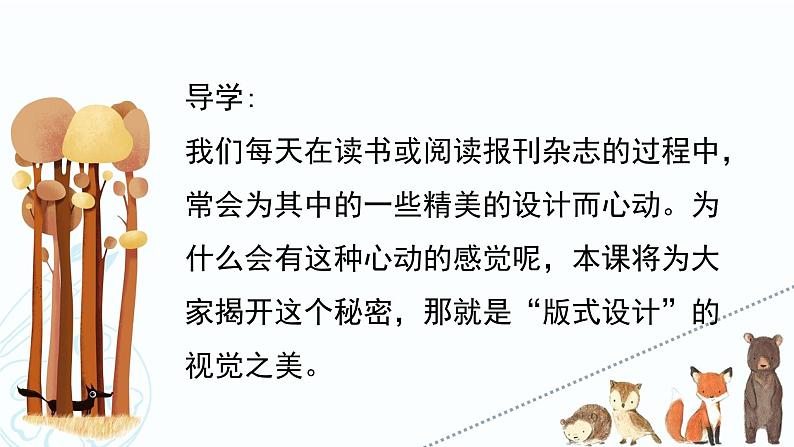 导学：

我们每天在读书或阅读报刊杂志的过程中，常会为其中的一些精美的设计而心动。为什么会有这种心动的感觉呢，本课将为大家揭开这个秘密，那就是“版式设计”的视觉之美。